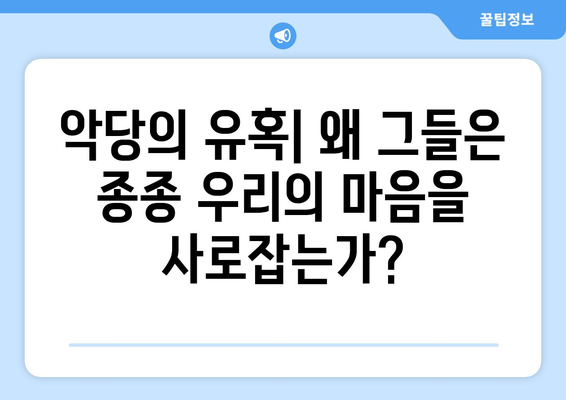 꿀팁정보

악당의 유혹| 왜 그들은 종종 우리의 마음을 사로잡는가?